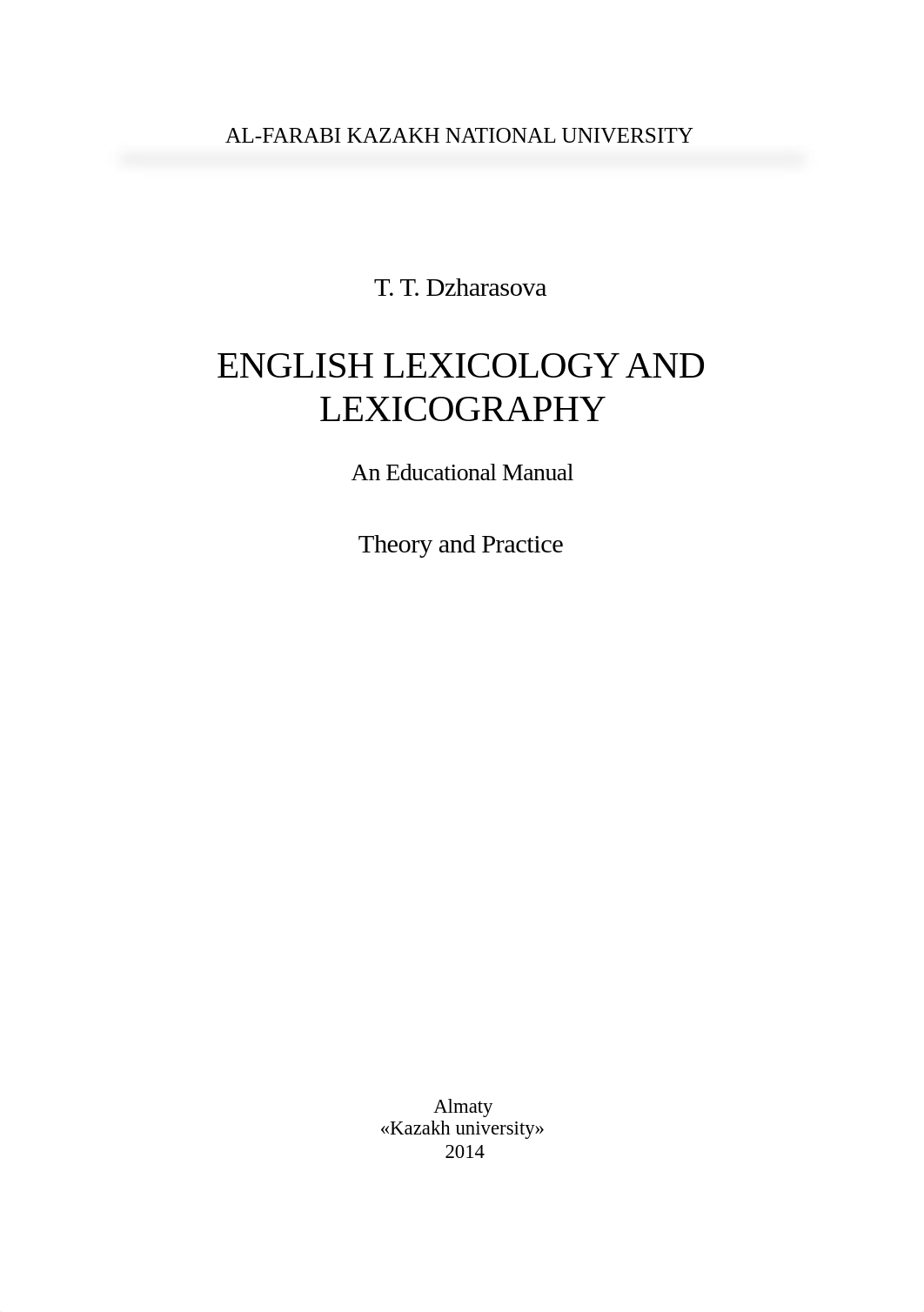 AL-FARABI KAZAKH NATIONAL UNIVERSITY

T. T. Dzharasova

ENGLISH LEXICOLOGY AND LEXICOGRAPHY

An Educational Manual

Theory and Practice

Almaty
«Kazakh university»
2014